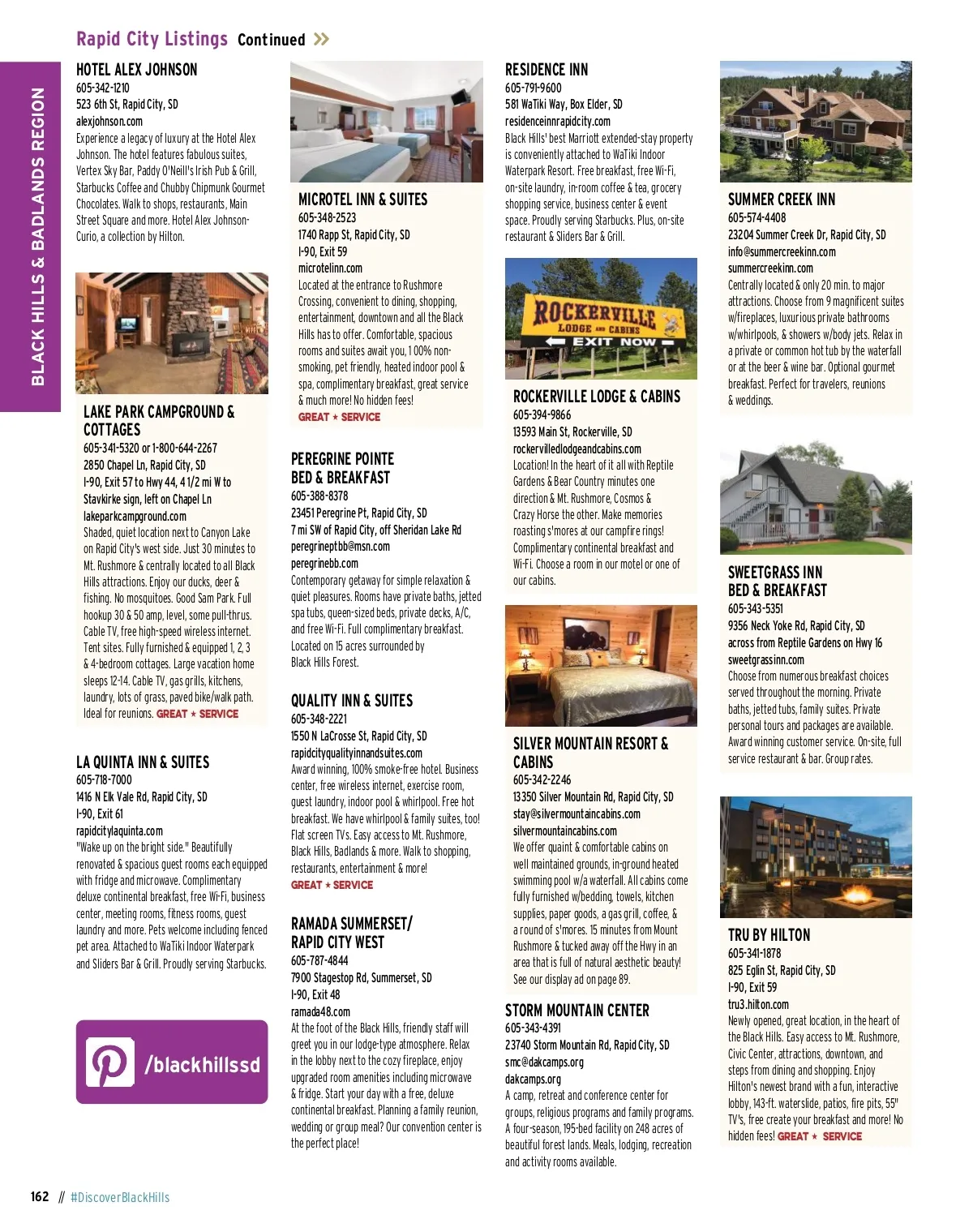 Rapid City Listings Continued »

BLACK HILLS & BADLANDS REGION

HOTEL ALEX JOHNSON
605-342-1210
523 6th St, Rapid City, SD
alexjohnson.com
Experience a legacy of luxury at the Hotel Alex Johnson. The hotel features fabulous suites, Vertex Sky Bar, Paddy O'Neill's Irish Pub & Grill, Starbucks Coffee and Chubby Chipmunk Gourmet Chocolates. Walk to shops, restaurants, Main Street Square and more. Hotel Alex Johnson-Curio, a collection by Hilton.

LAKE PARK CAMPGROUND & COTTAGES
605-341-5320 or 1-800-644-2267
2850 Chapel Ln, Rapid City, SD
I-90, Exit 57 to Hwy 44, 4 1/2 mi W to Stavkirke sign, left on Chapel Ln
lakeparkcampground.com
Shaded, quiet location next to Canyon Lake on Rapid City's west side. Just 30 minutes to Mt. Rushmore & centrally located to all Black Hills attractions. Enjoy our ducks, deer & fishing. No mosquitoes. Good Sam Park. Full hookup 30 & 50 amp, level, some pull-thrus. Cable TV, free high-speed wireless internet. Tent sites. Fully furnished & equipped 1, 2, 3 & 4-bedroom cottages. Large vacation home sleeps 12-14. Cable TV, gas grills, kitchens, laundry, lots of grass, paved bike/walk path. Ideal for reunions. GREAT ★ SERVICE

LA QUINTA INN & SUITES
605-718-7000
1416 N Elk Vale Rd, Rapid City, SD
I-90, Exit 61
rapidcitylaquinta.com
"Wake up on the bright side." Beautifully renovated & spacious guest rooms each equipped with fridge and microwave. Complimentary deluxe continental breakfast, free Wi-Fi, business center, meeting rooms, fitness rooms, guest laundry and more. Pets welcome including fenced pet area. Attached to WaTiki Indoor Waterpark and Sliders Bar & Grill. Proudly serving Starbucks.

/blackhillssd

MICROTEL INN & SUITES
605-348-2523
1740 Rapp St, Rapid City, SD
I-90, Exit 59
microtelinn.com
Located at the entrance to Rushmore Crossing, convenient to dining, shopping, entertainment, downtown and all the Black Hills has to offer. Comfortable, spacious rooms and suites await you, 100% non-smoking, pet friendly, heated indoor pool & spa, complimentary breakfast, great service & much more! No hidden fees!
GREAT ★ SERVICE

PEREGRINE POINTE BED & BREAKFAST
605-388-8378
23451 Peregrine Pt, Rapid City, SD
7 mi SW of Rapid City, off Sheridan Lake Rd
peregrineptbb@msn.com
peregrinebb.com
Contemporary getaway for simple relaxation & quiet pleasures. Rooms have private baths, jetted spa tubs, queen-sized beds, private decks, A/C, and free Wi-Fi. Full complimentary breakfast. Located on 15 acres surrounded by Black Hills Forest.

QUALITY INN & SUITES
605-348-2221
1550 N LaCrosse St, Rapid City, SD
rapidcityqualityinnandsuites.com
Award winning, 100% smoke-free hotel. Business center, free wireless internet, exercise room, guest laundry, indoor pool & whirlpool. Free hot breakfast. We have whirlpool & family suites, too! Flat screen TVs. Easy access to Mt. Rushmore, Black Hills, Badlands & more. Walk to shopping, restaurants, entertainment & more!
GREAT ★ SERVICE

RAMADA SUMMERSET/ RAPID CITY WEST
605-787-4844
7900 Stagestop Rd, Summerset, SD
I-90, Exit 48
ramada48.com
At the foot of the Black Hills, friendly staff will greet you in our lodge-type atmosphere. Relax in the lobby next to the cozy fireplace, enjoy upgraded room amenities including microwave & fridge. Start your day with a free, deluxe continental breakfast. Planning a family reunion, wedding or group meal? Our convention center is the perfect place!

RESIDENCE INN
605-791-9600
581 WaTiki Way, Box Elder, SD
residenceinnrapidcity.com
Black Hills' best Marriott extended-stay property is conveniently attached to WaTiki Indoor Waterpark Resort. Free breakfast, free Wi-Fi, on-site laundry, in-room coffee & tea, grocery shopping service, business center & event space. Proudly serving Starbucks. Plus, on-site restaurant & Sliders Bar & Grill.

ROCKERVILLE LODGE AND CABINS
EXIT NOW

ROCKERVILLE LODGE & CABINS
605-394-9866
13593 Main St, Rockerville, SD
rockervillelodgeandcabins.com
Location! In the heart of it all with Reptile Gardens & Bear Country minutes one direction & Mt. Rushmore, Cosmos & Crazy Horse the other. Make memories roasting s'mores at our campfire rings! Complimentary continental breakfast and Wi-Fi. Choose a room in our motel or one of our cabins.

SILVER MOUNTAIN RESORT & CABINS
605-342-2246
13350 Silver Mountain Rd, Rapid City, SD
stay@silvermountaincabins.com
silvermountaincabins.com
We offer quaint & comfortable cabins on well maintained grounds, in-ground heated swimming pool w/a waterfall. All cabins come fully furnished w/bedding, towels, kitchen supplies, paper goods, a gas grill, coffee, & a round of s'mores. 15 minutes from Mount Rushmore & tucked away off the Hwy in an area that is full of natural aesthetic beauty! See our display ad on page 89.

STORM MOUNTAIN CENTER
605-343-4391
23740 Storm Mountain Rd, Rapid City, SD
smc@dakcamps.org
dakcamps.org
A camp, retreat and conference center for groups, religious programs and family programs. A four-season, 195-bed facility on 248 acres of beautiful forest lands. Meals, lodging, recreation and activity rooms available.

SUMMER CREEK INN
605-574-4408
23204 Summer Creek Dr, Rapid City, SD
info@summercreekinn.com
summercreekinn.com
Centrally located & only 20 min. to major attractions. Choose from 9 magnificent suites w/fireplaces, luxurious private bathrooms w/whirlpools, & showers w/body jets. Relax in a private or common hot tub by the waterfall or at the beer & wine bar. Optional gourmet breakfast. Perfect for travelers, reunions & weddings.

SWEETGRASS INN BED & BREAKFAST
605-343-5351
9356 Neck Yoke Rd, Rapid City, SD
across from Reptile Gardens on Hwy 16
sweetgrassinn.com
Choose from numerous breakfast choices served throughout the morning. Private baths, jetted tubs, family suites. Private personal tours and packages are available. Award winning customer service. On-site, full service restaurant & bar. Group rates.

TRU BY HILTON
605-341-1878
825 Eglin St, Rapid City, SD
I-90, Exit 59
tru3.hilton.com
Newly opened, great location, in the heart of the Black Hills. Easy access to Mt. Rushmore, Civic Center, attractions, downtown, and steps from dining and shopping. Enjoy Hilton's newest brand with a fun, interactive lobby, 143-ft. waterslide, patios, fire pits, 55" TV's, free create your breakfast and more! No hidden fees! GREAT ★ SERVICE

162 // #DiscoverBlackHills